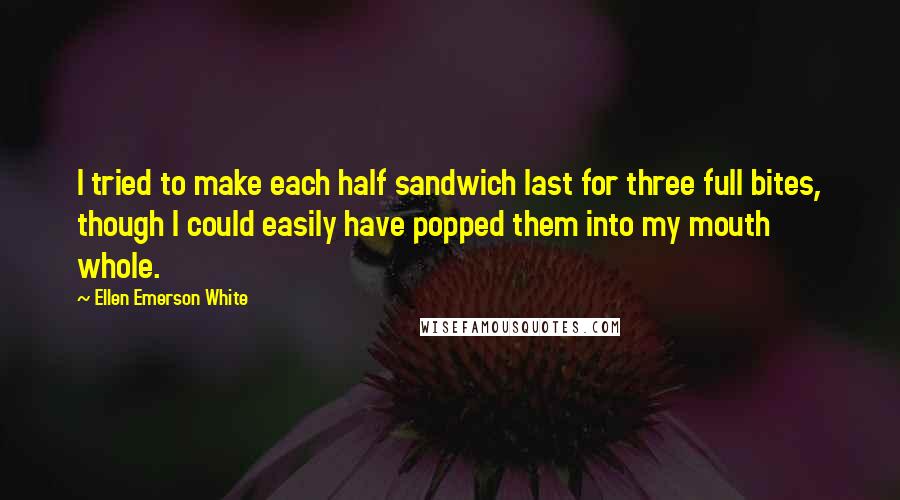 I tried to make each half sandwich last for three full bites, though I could easily have popped them into my mouth whole.

~ Ellen Emerson White

WISEFAMOUSQUOTES.COM